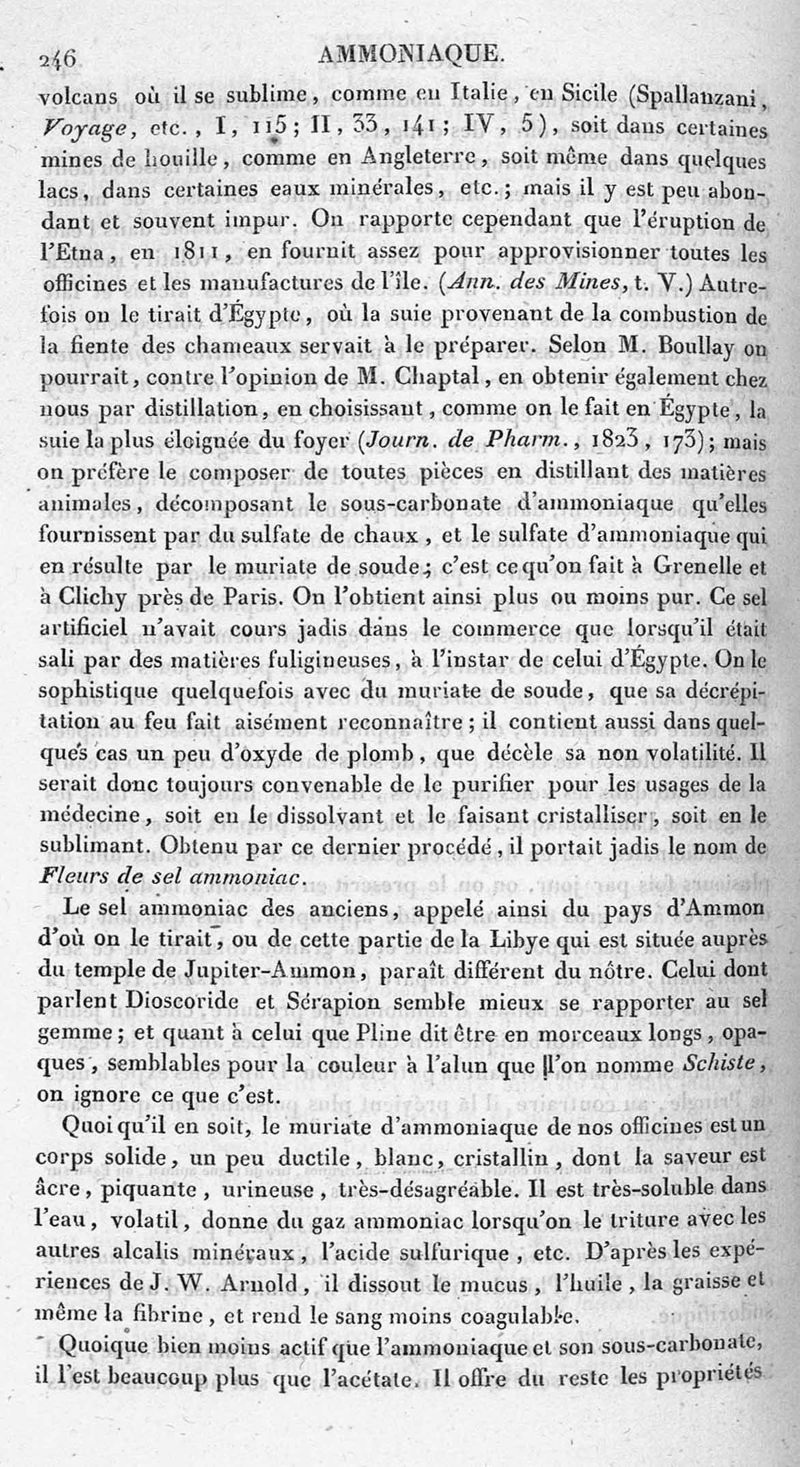 246 AMMONIAQUE.

volcans où il se sublime, comme en Italie, en Sicile (Spallanzani, Voyage, etc., I, 115; II, 33, 141; IV, 5), soit dans certaines mines de houille, comme en Angleterre, soit même dans quelques lacs, dans certaines eaux minérales, etc.; mais il y est peu abondant et souvent impur. On rapporte cependant que l'éruption de l'Etna, en 1811, en fournit assez pour approvisionner toutes les officines et les manufactures de l'île. (Ann. des Mines, t. V.) Autrefois on le tirait d'Égypte, où la suie provenant de la combustion de la fiente des chameaux servait à le préparer. Selon M. Boullay on pourrait, contre l'opinion de M. Chaptal, en obtenir également chez nous par distillation, en choisissant, comme on le fait en Égypte, la suie la plus éloignée du foyer (Journ. de Pharm., 1823, 173); mais on préfère le composer de toutes pièces en distillant des matières animales, décomposant le sous-carbonate d'ammoniaque qu'elles fournissent par du sulfate de chaux, et le sulfate d'ammoniaque qui en résulte par le muriate de soude; c'est ce qu'on fait à Grenelle et à Clichy près de Paris. On l'obtient ainsi plus ou moins pur. Ce sel artificiel n'avait cours jadis dans le commerce que lorsqu'il était sali par des matières fuligineuses, à l'instar de celui d'Égypte. On le sophistique quelquefois avec du muriate de soude, que sa décrépitation au feu fait aisément reconnaître; il contient aussi dans quelques cas un peu d'oxyde de plomb, que décèle sa non volatilité. Il serait donc toujours convenable de le purifier pour les usages de la médecine, soit en le dissolvant et le faisant cristalliser, soit en le sublimant. Obtenu par ce dernier procédé, il portait jadis le nom de Fleurs de sel ammoniac.

Le sel ammoniac des anciens, appelé ainsi du pays d'Ammon d'où on le tirait, ou de cette partie de la Libye qui est située auprès du temple de Jupiter-Ammon, paraît différent du nôtre. Celui dont parlent Dioscoride et Sérapion semble mieux se rapporter au sel gemme; et quant à celui que Pline dit être en morceaux longs, opaques, semblables pour la couleur à l'alun que l'on nomme Schiste, on ignore ce que c'est.

Quoi qu'il en soit, le muriate d'ammoniaque de nos officines est un corps solide, un peu ductile, blanc, cristallin, dont la saveur est âcre, piquante, urineuse, très-désagréable. Il est très-soluble dans l'eau, volatil, donne du gaz ammoniac lorsqu'on le triture avec les autres alcalis minéraux, l'acide sulfurique, etc. D'après les expériences de J. W. Arnold, il dissout le mucus, l'huile, la graisse et même la fibrine, et rend le sang moins coagulable.

Quoique bien moins actif que l'ammoniaque et son sous-carbonate, il l'est beaucoup plus que l'acétate. Il offre du reste les propriétés